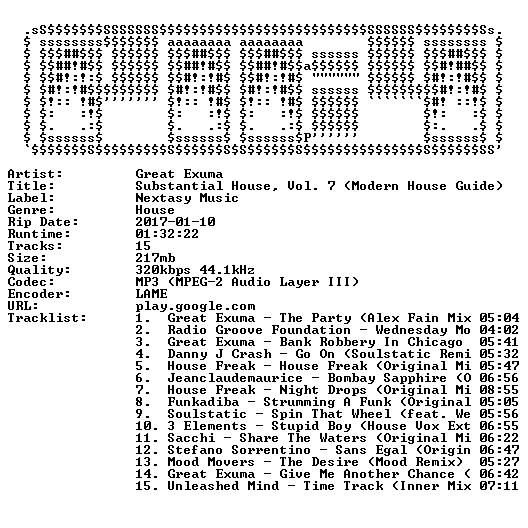 Artist: Great Exuma
Title: Substantial House, Vol. 7 (Modern House Guide)
Label: Nextasy Music
Genre: House
Rip Date: 2017-01-10
Runtime: 01:32:22
Tracks: 15
Size: 217mb
Quality: 320kbps 44.1kHz
Codec: MP3 (MPEG-2 Audio Layer III)
Encoder: LAME
URL: play.google.com
Tracklist:
1. Great Exuma - The Party (Alex Fain Mix 05:04
2. Radio Groove Foundation - Wednesday Mo 04:02
3. Great Exuma - Bank Robbery In Chicago 05:41
4. Danny J Crash - Go On (Soulstatic Remi 05:32
5. House Freak - House Freak (Original Mi 05:47
6. Jeanclaudemaurice - Bombay Sapphire (O 06:56
7. House Freak - Night Drops (Original Mi 08:55
8. Funkadiba - Strumming A Funk (Original 05:05
9. Soulstatic - Spin That Wheel (feat. We 05:56
10. 3 Elements - Stupid Boy (House Vox Ext 06:55
11. Sacchi - Share The Waters (Original Mi 06:22
12. Stefano Sorrentino - Sans Egal (Origin 06:47
13. Mood Movers - The Desire (Mood Remix) 05:27
14. Great Exuma - Give Me Another Chance ( 06:42
15. Unleashed Mind - Time Track (Inner Mix 07:11